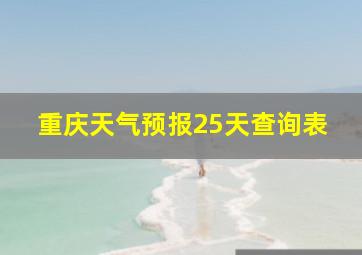 重庆天气预报25天查询表